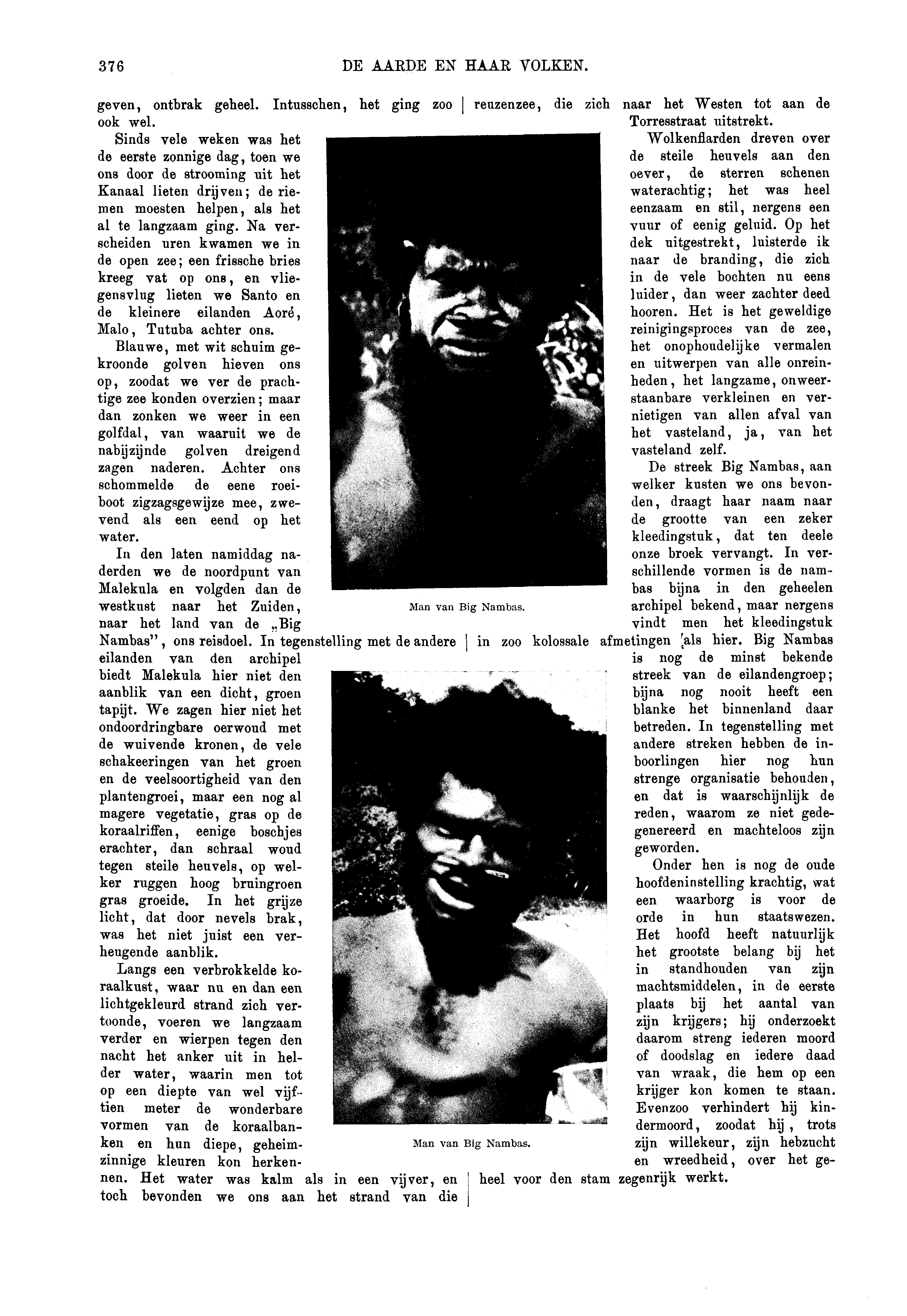 376 DE AARDE EN HAAR VOLKEN.

geven, ontbrak geheel. Intusschen, het ging zoo ook wel.

Sinds vele weken was het de eerste zonnige dag, toen we ons door de strooming uit het Kanaal lieten drijven; de riemen moesten helpen, als het al te langzaam ging. Na verscheiden uren kwamen we in de open zee; een frissche bries kreeg vat op ons, en vliegensvlug lieten we Santo en de kleinere eilanden Aoré, Malo, Tutuba achter ons.

Blauwe, met wit schuim gekroonde golven hieven ons op, zoodat we ver de prachtige zee konden overzien; maar dan zonken we weer in een golfdal, van waaruit we de nabijzijnde golven dreigend zagen naderen. Achter ons schommelde de eene roeiboot zigzagsgewijze mee, zwevend als een eend op het water.

In den laten namiddag naderden we de noordpunt van Malekula en volgden dan de westkust naar het Zuiden, naar het land van de „Big Nambas", ons reisdoel. In tegenstelling met de andere eilanden van den archipel biedt Malekula hier niet den aanblik van een dicht, groen tapijt. We zagen hier niet het ondoordringbare oerwoud met de wuivende kronen, de vele schakeeringen van het groen en de veelsoortigheid van den plantengroei, maar een nog al magere vegetatie, gras op de koraalriffen, eenige boschjes erachter, dan schraal woud tegen steile heuvels, op welker ruggen hoog bruingroen gras groeide. In het grijze licht, dat door nevels brak, was het niet juist een verheugende aanblik.

Langs een verbrokkelde koraalkust, waar nu en dan een lichtgekleurd strand zich vertoonde, voeren we langzaam verder en wierpen tegen den nacht het anker uit in helder water, waarin men tot op een diepte van wel vijftien meter de wonderbare vormen van de koraalbanken en hun diepe, geheimzinnige kleuren kon herkennen. Het water was kalm als in een vijver, en toch bevonden we ons aan het strand van die

Man van Big Nambas.

Man van Big Nambas.

reuzenzee, die zich naar het Westen tot aan de Torresstraat uitstrekt.

Wolkenflarden dreven over de steile heuvels aan den oever, de sterren schenen waterachtig; het was heel eenzaam en stil, nergens een vuur of eenig geluid. Op het dek uitgestrekt, luisterde ik naar de branding, die zich in de vele bochten nu eens luider, dan weer zachter deed hooren. Het is het geweldige reinigingsproces van de zee, het onophoudelijke vermalen en uitwerpen van alle onreinheden, het langzame, onweerstaanbare verkleinen en vernietigen van allen afval van het vasteland, ja, van het vasteland zelf.

De streek Big Nambas, aan welker kusten we ons bevonden, draagt haar naam naar de grootte van een zeker kleedingstuk, dat ten deele onze broek vervangt. In verschillende vormen is de nambas bijna in den geheelen archipel bekend, maar nergens vindt men het kleedingstuk in zoo kolossale afmetingen als hier. Big Nambas is nog de minst bekende streek van de eilandengroep; bijna nog nooit heeft een blanke het binnenland daar betreden. In tegenstelling met andere streken hebben de inboorlingen hier nog hun strenge organisatie behouden, en dat is waarschijnlijk de reden, waarom ze niet gedegenereerd en machteloos zijn geworden.

Onder hen is nog de oude hoofdeninstelling krachtig, wat een waarborg is voor de orde in hun staatswezen. Het hoofd heeft natuurlijk het grootste belang bij het in standhouden van zijn machtsmiddelen, in de eerste plaats bij het aantal van zijn krijgers; hij onderzoekt daarom streng iederen moord of doodslag en iedere daad van wraak, die hem op een krijger kon komen te staan. Evenzoo verhindert hij kindermoord, zoodat hij, trots zijn willekeur, zijn hebzucht en wreedheid, over het geheel voor den stam zegenrijk werkt.